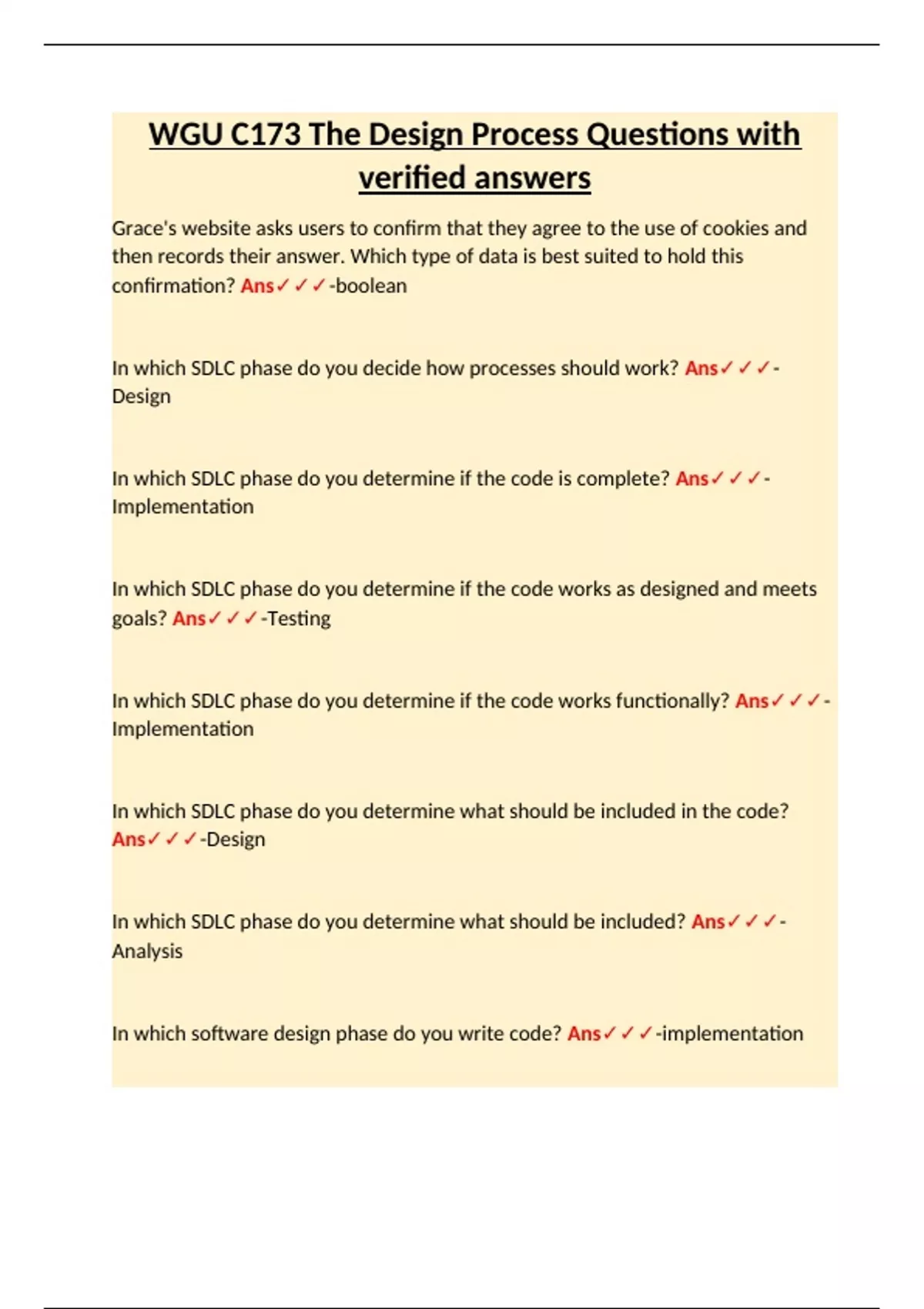 WGU C173 The Design Process Questions with verified answers

Grace's website asks users to confirm that they agree to the use of cookies and then records their answer. Which type of data is best suited to hold this confirmation? Ans✓✓✓-boolean

In which SDLC phase do you decide how processes should work? Ans✓✓✓-Design

In which SDLC phase do you determine if the code is complete? Ans✓✓✓-Implementation

In which SDLC phase do you determine if the code works as designed and meets goals? Ans✓✓✓-Testing

In which SDLC phase do you determine if the code works functionally? Ans✓✓✓-Implementation

In which SDLC phase do you determine what should be included in the code? Ans✓✓✓-Design

In which SDLC phase do you determine what should be included? Ans✓✓✓-Analysis

In which software design phase do you write code? Ans✓✓✓-implementation